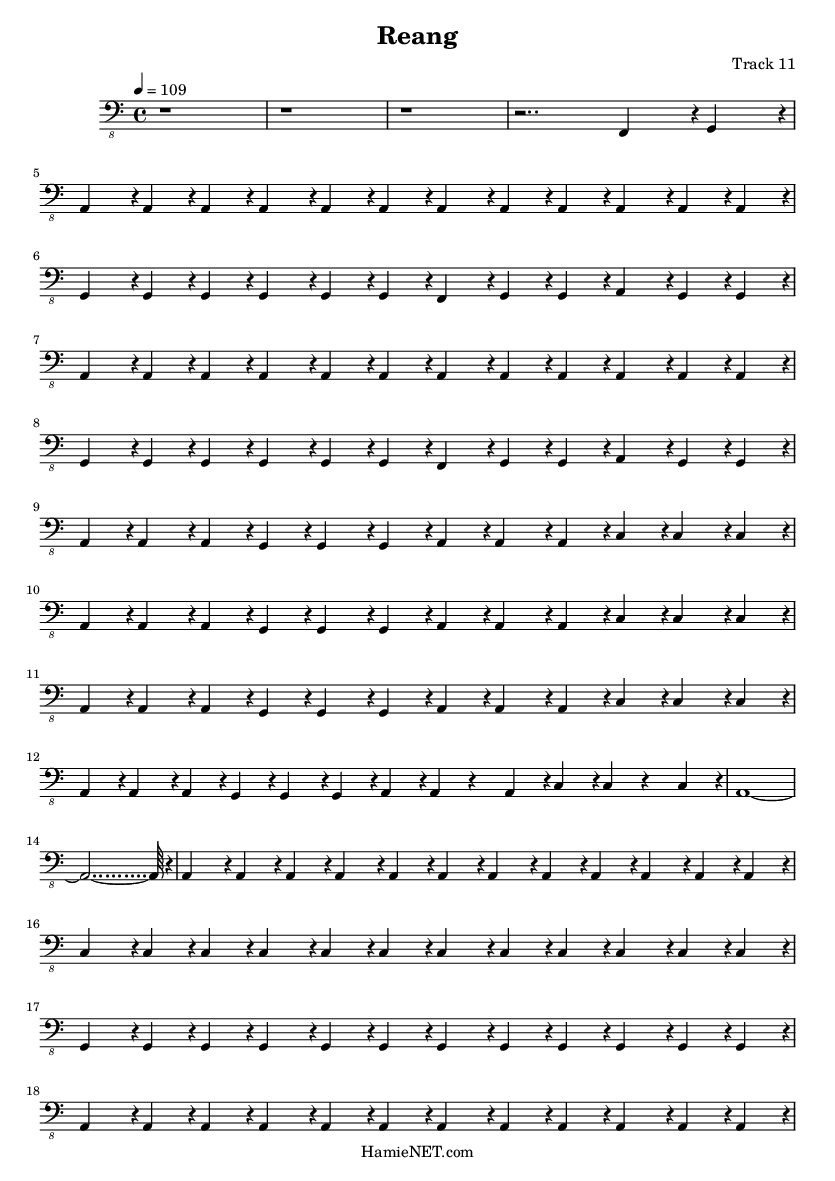 Reang

Track 11

♩ = 109

8

5
8

6
8

7
8

8
8

9
8

10
8

11
8

12
8

14
8

16
8

17
8

18
8

HamieNET.com